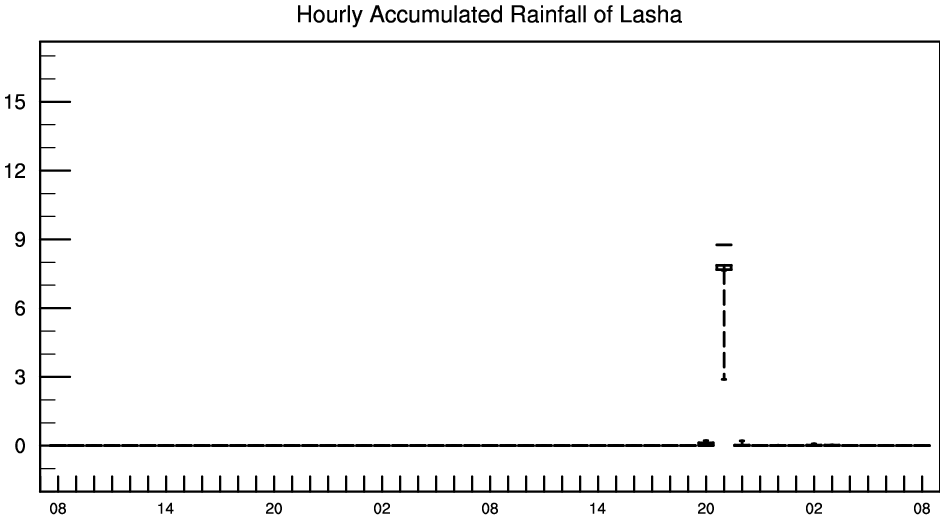 Hourly Accumulated Rainfall of Lasha

15
12
9
6
3
0

08 14 20 02 08 14 20 02 08